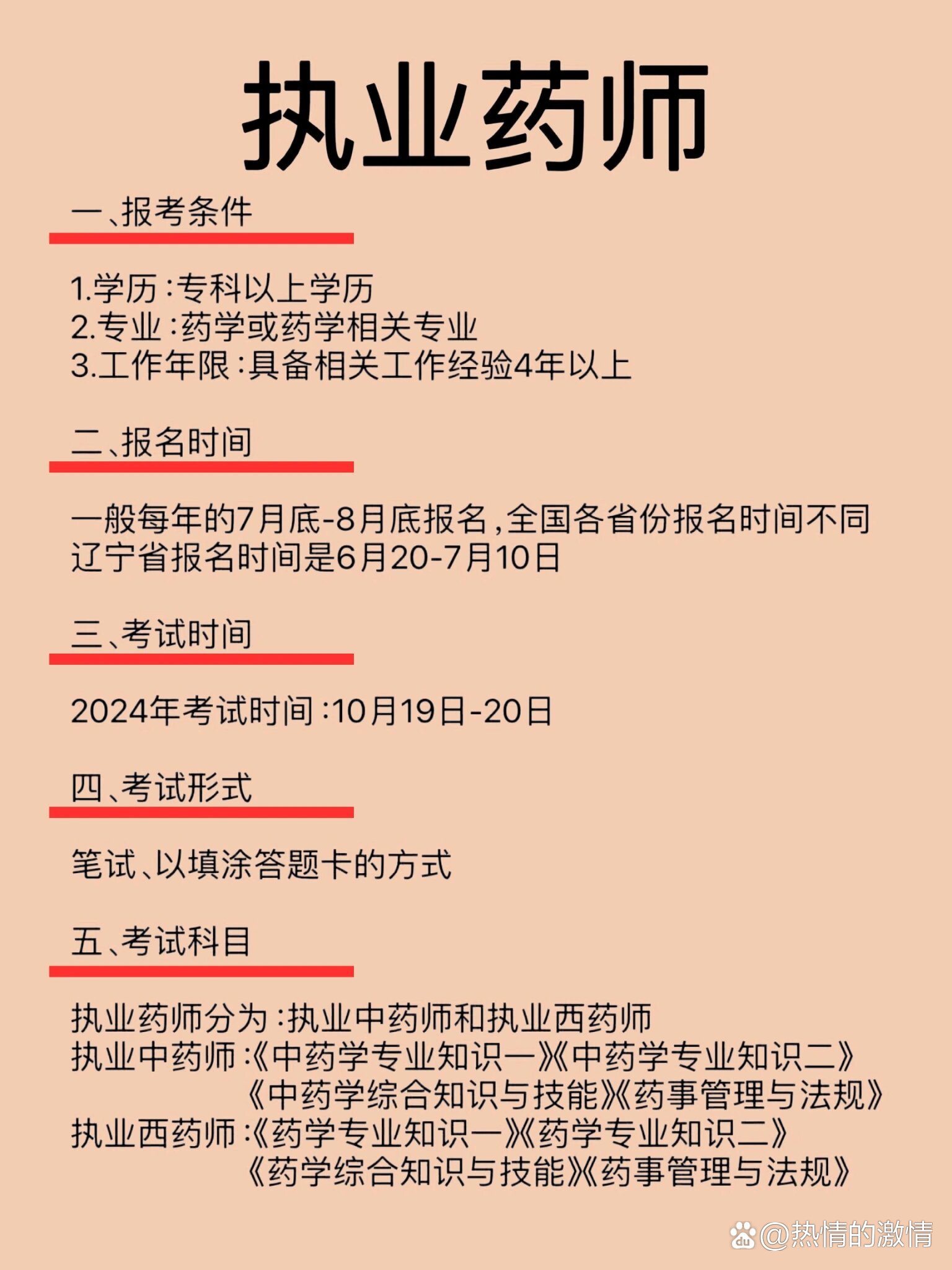 执业药师

一、报考条件

1.学历：专科以上学历
2.专业：药学或药学相关专业
3.工作年限：具备相关工作经验4年以上

二、报名时间

一般每年的7月底-8月底报名，全国各省份报名时间不同
辽宁省报名时间是6月20-7月10日

三、考试时间

2024年考试时间：10月19日-20日

四、考试形式

笔试、以填涂答题卡的方式

五、考试科目

执业药师分为：执业中药师和执业西药师
执业中药师：《中药学专业知识一》《中药学专业知识二》
《中药学综合知识与技能》《药事管理与法规》
执业西药师：《药学专业知识一》《药学专业知识二》
《药学综合知识与技能》《药事管理与法规》

@热情的激情